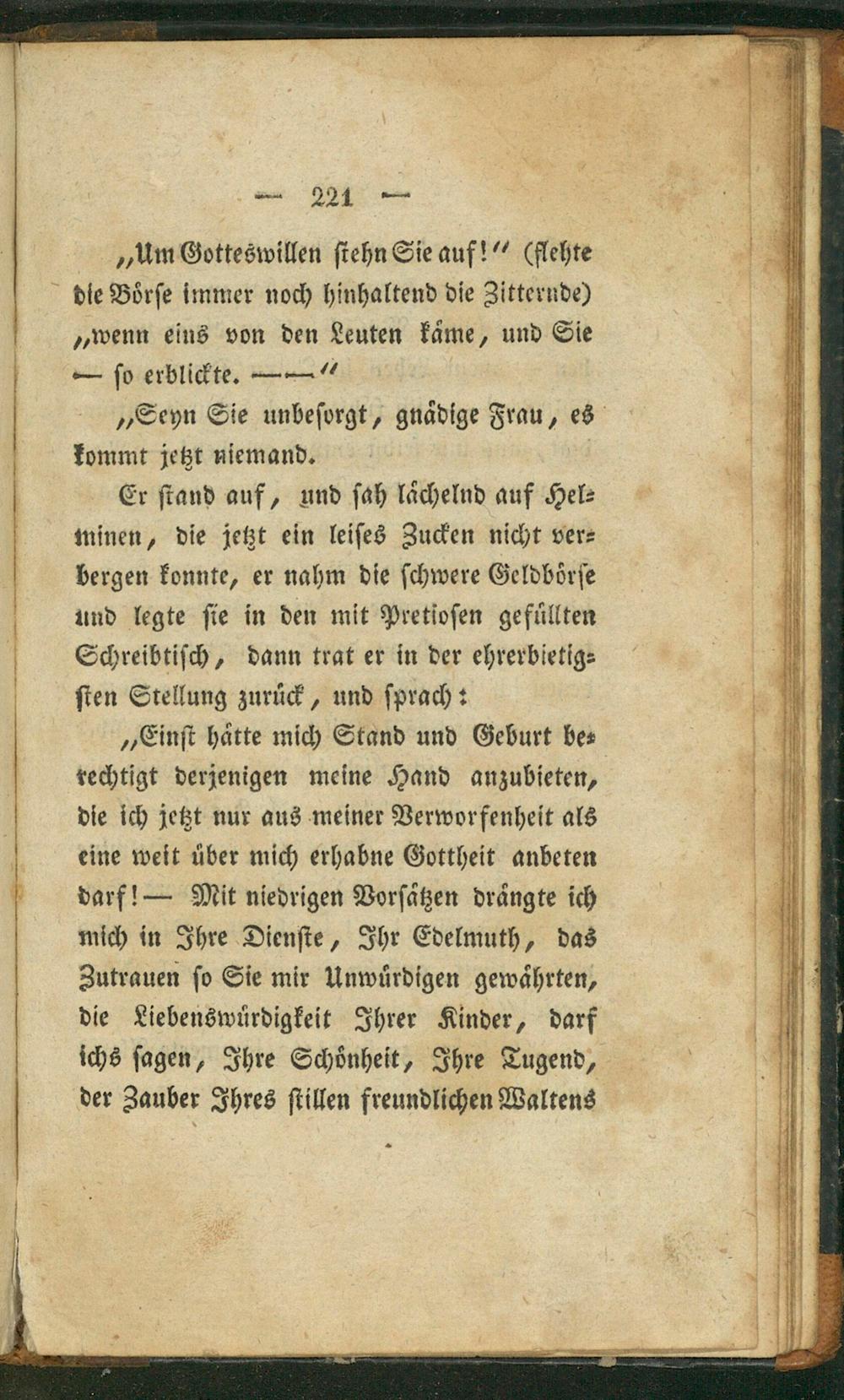 — 221 —

„Um Gotteswillen stehn Sie auf!“ (flehte die Börse immer noch hinhaltend die Zitternde) „wenn eins von den Leuten käme, und Sie — so erblickte. — —“

„Seyn Sie unbesorgt, gnädige Frau, es kommt jetzt niemand.

Er stand auf, und sah lächelnd auf Helminen, die jetzt ein leises Zucken nicht verbergen konnte, er nahm die schwere Geldbörse und legte sie in den mit Pretiosen gefüllten Schreibtisch, dann trat er in der ehrerbietigsten Stellung zurück, und sprach:

„Einst hätte mich Stand und Geburt berechtigt derjenigen meine Hand anzubieten, die ich jetzt nur aus meiner Verworfenheit als eine weit über mich erhabne Gottheit anbeten darf! — Mit niedrigen Vorsätzen drängte ich mich in Ihre Dienste, Ihr Edelmuth, das Zutrauen so Sie mir Unwürdigen gewährten, die Liebenswürdigkeit Ihrer Kinder, darf ichs sagen, Ihre Schönheit, Ihre Tugend, der Zauber Ihres stillen freundlichen Waltens